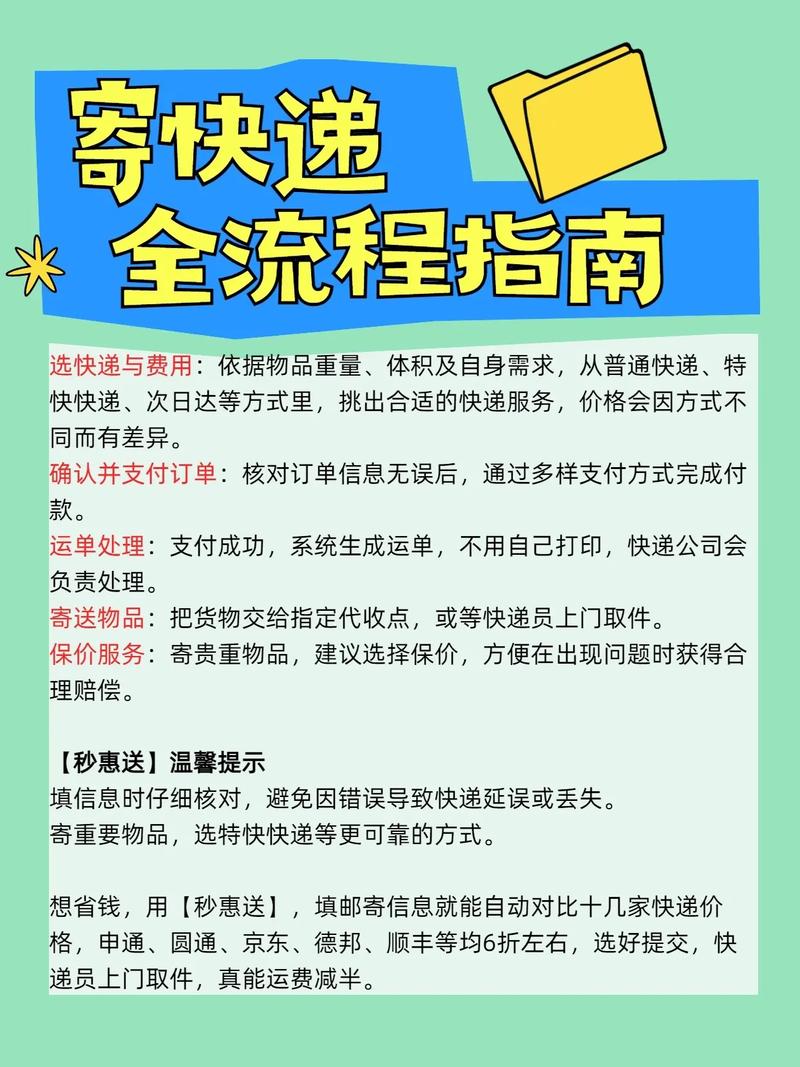 寄快递
全流程指南

选快递与费用：依据物品重量、体积及自身需求，从普通快递、特快快递、次日达等方式里，挑出合适的快递服务，价格会因方式不同而有差异。
确认并支付订单：核对订单信息无误后，通过多样支付方式完成付款。
运单处理：支付成功，系统生成运单，不用自己打印，快递公司会负责处理。
寄送物品：把货物交给指定代收点，或等快递员上门取件。
保价服务：寄贵重物品，建议选择保价，方便在出现问题时获得合理赔偿。

【秒惠送】温馨提示
填信息时仔细核对，避免因错误导致快递延误或丢失。
寄重要物品，选特快快递等更可靠的方式。

想省钱，用【秒惠送】，填邮寄信息就能自动对比十几家快递价格，申通、圆通、京东、德邦、顺丰等均6折左右，选好提交，快递员上门取件，真能运费减半。